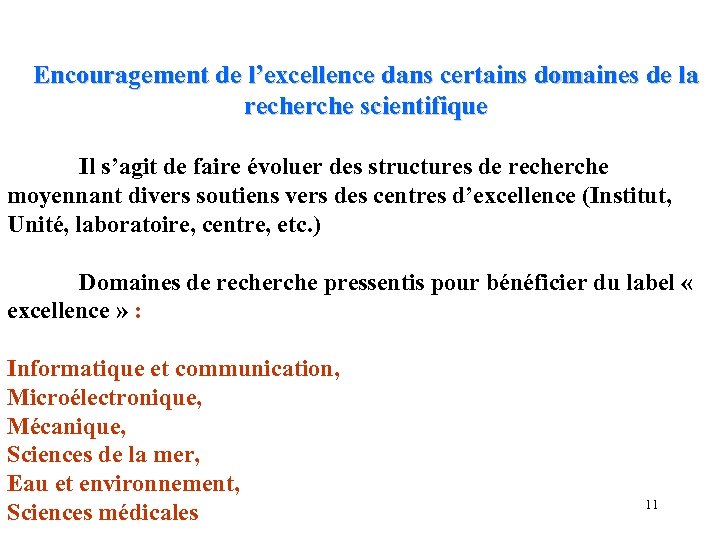 Encouragement de l’excellence dans certains domaines de la recherche scientifique

Il s’agit de faire évoluer des structures de recherche moyennant divers soutiens vers des centres d’excellence (Institut, Unité, laboratoire, centre, etc.)

Domaines de recherche pressentis pour bénéficier du label « excellence » :

Informatique et communication,
Microélectronique,
Mécanique,
Sciences de la mer,
Eau et environnement,
Sciences médicales

11